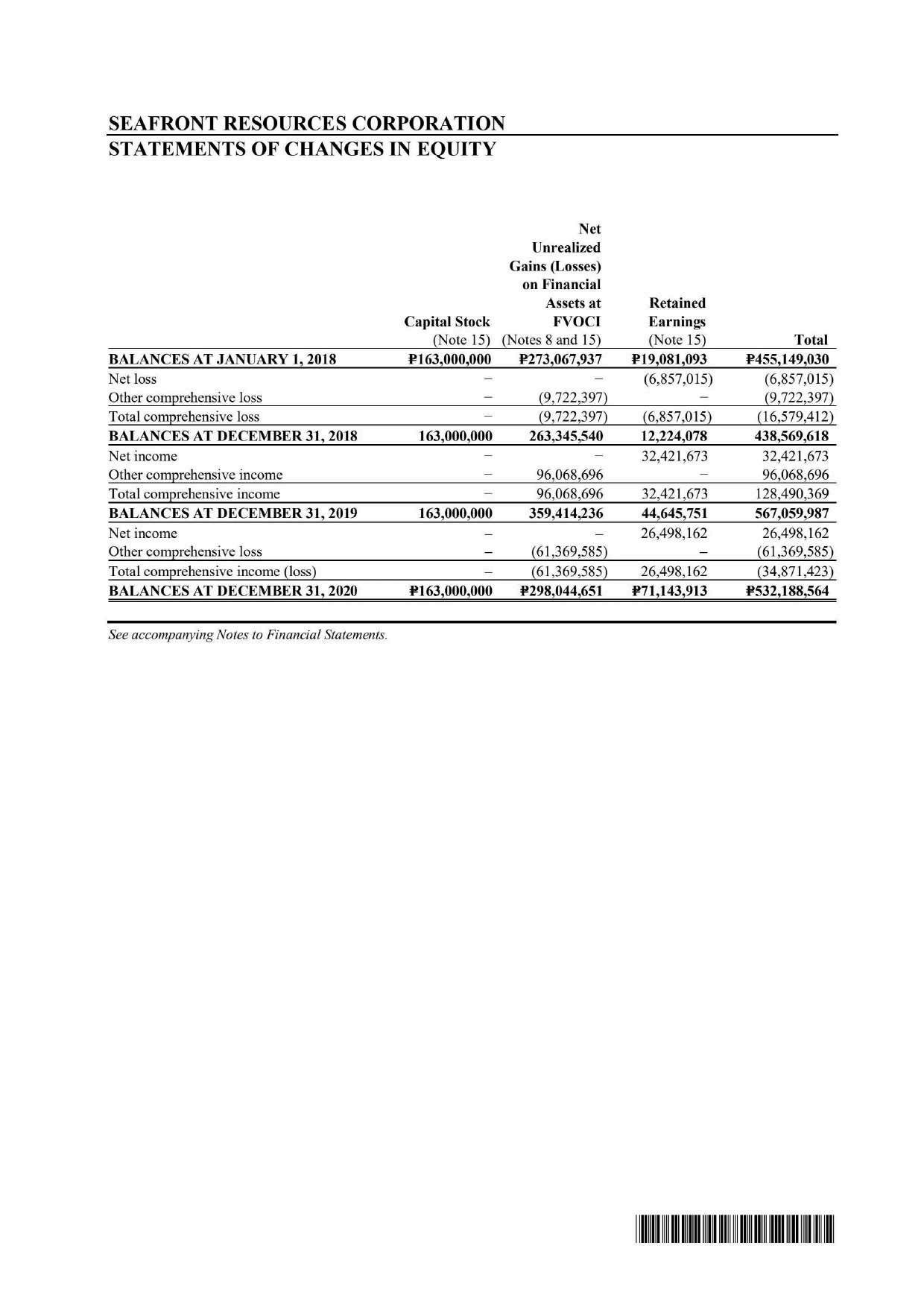 SEAFRONT RESOURCES CORPORATION
STATEMENTS OF CHANGES IN EQUITY

| | Capital Stock (Note 15) | Net Unrealized Gains (Losses) on Financial Assets at FVOCI (Notes 8 and 15) | Retained Earnings (Note 15) | Total |
|---|---|---|---|---|
| BALANCES AT JANUARY 1, 2018 | ₱163,000,000 | ₱273,067,937 | ₱19,081,093 | ₱455,149,030 |
| Net loss | – | – | (6,857,015) | (6,857,015) |
| Other comprehensive loss | – | (9,722,397) | – | (9,722,397) |
| Total comprehensive loss | – | (9,722,397) | (6,857,015) | (16,579,412) |
| BALANCES AT DECEMBER 31, 2018 | 163,000,000 | 263,345,540 | 12,224,078 | 438,569,618 |
| Net income | – | – | 32,421,673 | 32,421,673 |
| Other comprehensive income | – | 96,068,696 | – | 96,068,696 |
| Total comprehensive income | – | 96,068,696 | 32,421,673 | 128,490,369 |
| BALANCES AT DECEMBER 31, 2019 | 163,000,000 | 359,414,236 | 44,645,751 | 567,059,987 |
| Net income | – | – | 26,498,162 | 26,498,162 |
| Other comprehensive loss | – | (61,369,585) | – | (61,369,585) |
| Total comprehensive income (loss) | – | (61,369,585) | 26,498,162 | (34,871,423) |
| BALANCES AT DECEMBER 31, 2020 | ₱163,000,000 | ₱298,044,651 | ₱71,143,913 | ₱532,188,564 |

See accompanying Notes to Financial Statements.